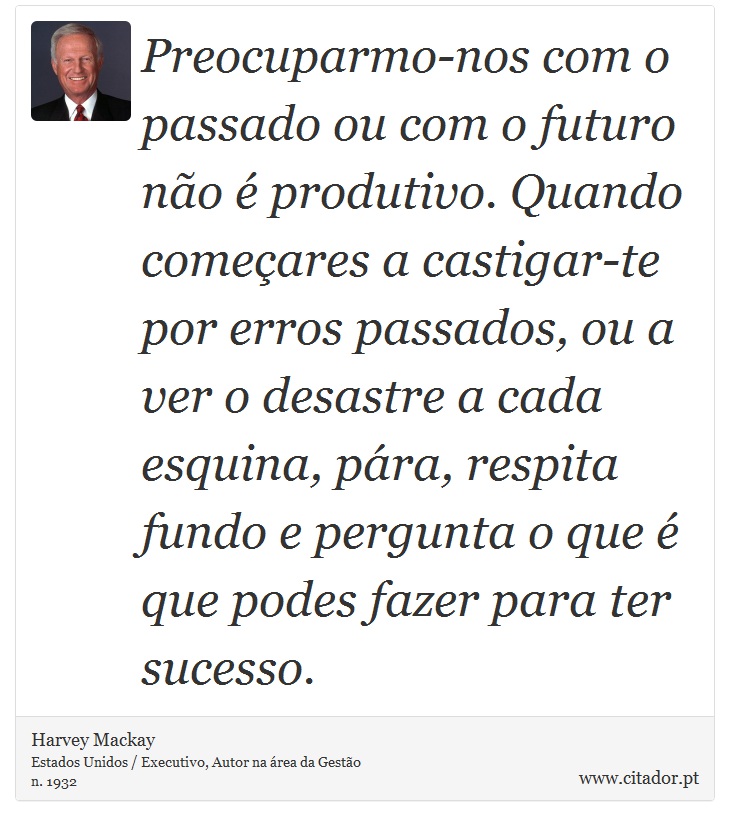 Preocuparmo-nos com o passado ou com o futuro não é produtivo. Quando começares a castigar-te por erros passados, ou a ver o desastre a cada esquina, pára, respita fundo e pergunta o que é que podes fazer para ter sucesso.

Harvey Mackay
Estados Unidos / Executivo, Autor na área da Gestão
n. 1932

www.citador.pt